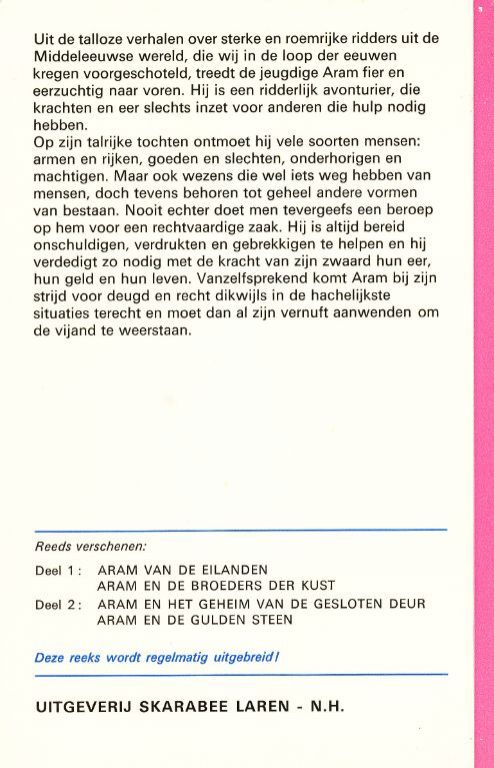 Uit de talloze verhalen over sterke en roemrijke ridders uit de Middeleeuwse wereld, die wij in de loop der eeuwen kregen voorgeschoteld, treedt de jeugdige Aram fier en eerzuchtig naar voren. Hij is een ridderlijk avonturier, die krachten en eer slechts inzet voor anderen die hulp nodig hebben.
Op zijn talrijke tochten ontmoet hij vele soorten mensen: armen en rijken, goeden en slechten, onderhorigen en machtigen. Maar ook wezens die wel iets weg hebben van mensen, doch tevens behoren tot geheel andere vormen van bestaan. Nooit echter doet men tevergeefs een beroep op hem voor een rechtvaardige zaak. Hij is altijd bereid onschuldigen, verdrukten en gebrekkigen te helpen en hij verdedigt zo nodig met de kracht van zijn zwaard hun eer, hun geld en hun leven. Vanzelfsprekend komt Aram bij zijn strijd voor deugd en recht dikwijls in de hachelijkste situaties terecht en moet dan al zijn vernuft aanwenden om de vijand te weerstaan.

Reeds verschenen:

Deel 1 : ARAM VAN DE EILANDEN
ARAM EN DE BROEDERS DER KUST

Deel 2 : ARAM EN HET GEHEIM VAN DE GESLOTEN DEUR
ARAM EN DE GULDEN STEEN

Deze reeks wordt regelmatig uitgebreid!

UITGEVERIJ SKARABEE LAREN - N.H.